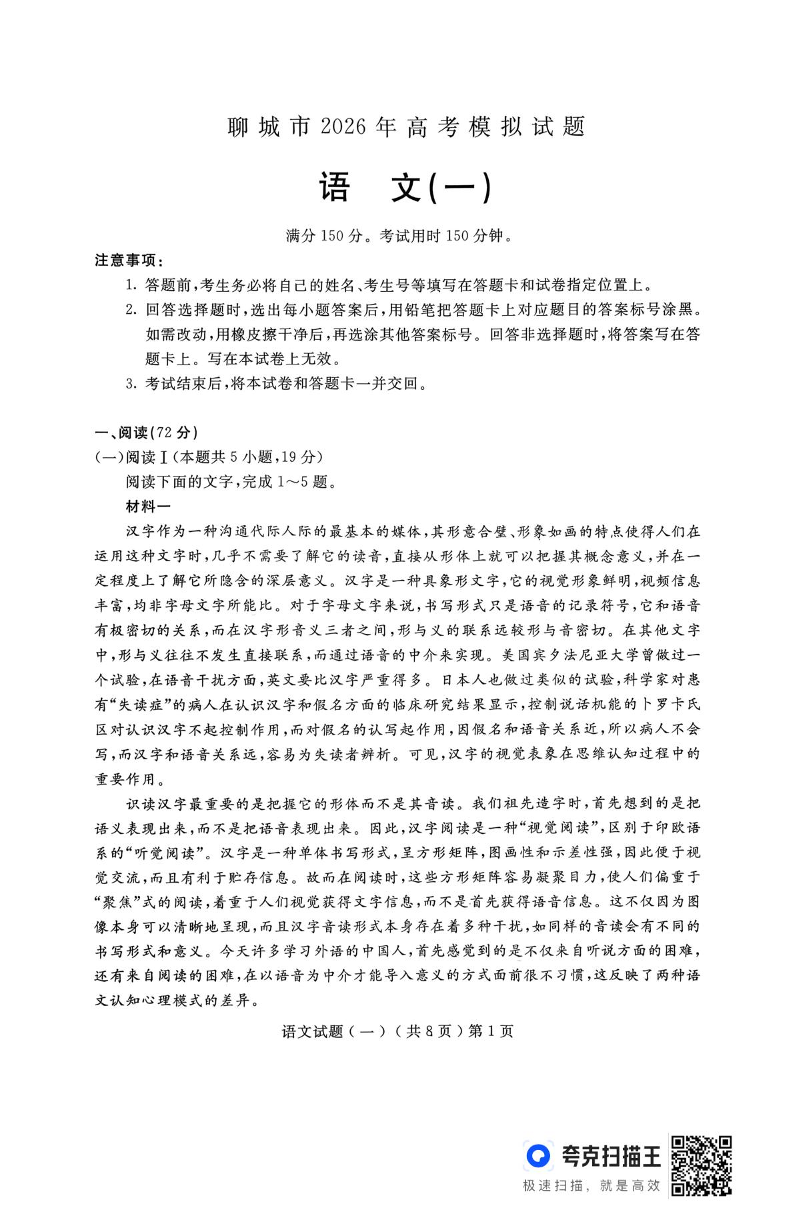 聊城市2026年高考模拟试题

语 文(一)

满分150分。考试用时150分钟。

注意事项:

1. 答题前,考生务必将自己的姓名、考生号等填写在答题卡和试卷指定位置上。

2. 回答选择题时,选出每小题答案后,用铅笔把答题卡上对应题目的答案标号涂黑。如需改动,用橡皮擦干净后,再选涂其他答案标号。回答非选择题时,将答案写在答题卡上。写在本试卷上无效。

3. 考试结束后,将本试卷和答题卡一并交回。

一、阅读(72分)

(一)阅读Ⅰ(本题共5小题,19分)

阅读下面的文字,完成1~5题。

材料一

汉字作为一种沟通代际人际的最基本的媒体,其形意合璧、形象如画的特点使得人们在运用这种文字时,几乎不需要了解它的读音,直接从形体上就可以把握其概念意义,并在一定程度上了解它所隐含的深层意义。汉字是一种具象形文字,它的视觉形象鲜明,视频信息丰富,均非字母文字所能比。对于字母文字来说,书写形式只是语音的记录符号,它和语音有极密切的关系,而在汉字形音义三者之间,形与义的联系远较形与音密切。在其他文字中,形与义往往不发生直接联系,而通过语音的中介来实现。美国宾夕法尼亚大学曾做过一个试验,在语音干扰方面,英文要比汉字严重得多。日本人也做过类似的试验,科学家对患有“失读症”的病人在认识汉字和假名方面的临床研究结果显示,控制说话机能的卜罗卡氏区对认识汉字不起控制作用,而对假名的认写起作用,因假名和语音关系近,所以病人不会写,而汉字和语音关系远,容易为失读者辨析。可见,汉字的视觉表象在思维认知过程中的重要作用。

识读汉字最重要的是把握它的形体而不是其音读。我们祖先造字时,首先想到的是把语义表现出来,而不是把语音表现出来。因此,汉字阅读是一种“视觉阅读”,区别于印欧语系的“听觉阅读”。汉字是一种单体书写形式,呈方形矩阵,图画性和示差性强,因此便于视觉交流,而且有利于贮存信息。故而在阅读时,这些方形矩阵容易凝聚目力,使人们偏重于“聚焦”式的阅读,着重于人们视觉获得文字信息,而不是首先获得语音信息。这不仅因为图像本身可以清晰地呈现,而且汉字音读形式本身存在着多种干扰,如同样的音读会有不同的书写形式和意义。今天许多学习外语的中国人,首先感觉到的是不仅来自听说方面的困难,还有来自阅读的困难,在以语音为中介才能导入意义的方式面前很不习惯,这反映了两种语文认知心理模式的差异。

语文试题(一)(共8页)第1页

夸克扫描王
极速扫描,就是高效